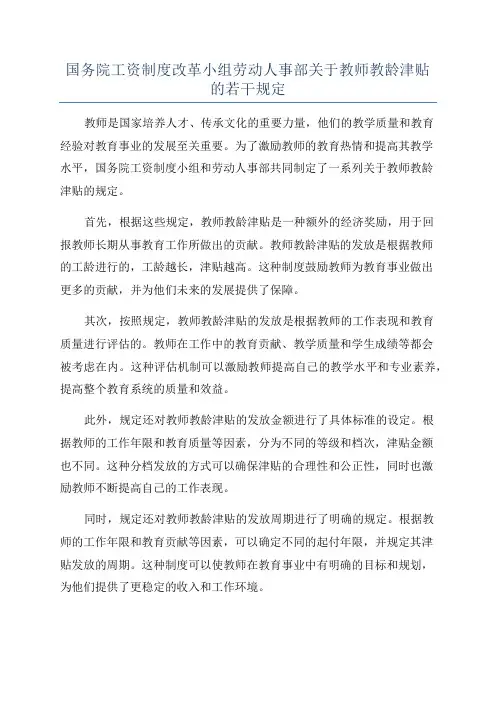 国务院工资制度改革小组劳动人事部关于教师教龄津贴的若干规定

教师是国家培养人才、传承文化的重要力量，他们的教学质量和教育经验对教育事业的发展至关重要。为了激励教师的教育热情和提高其教学水平，国务院工资制度小组和劳动人事部共同制定了一系列关于教师教龄津贴的规定。

首先，根据这些规定，教师教龄津贴是一种额外的经济奖励，用于回报教师长期从事教育工作所做出的贡献。教师教龄津贴的发放是根据教师的工龄进行的，工龄越长，津贴越高。这种制度鼓励教师为教育事业做出更多的贡献，并为他们未来的发展提供了保障。

其次，按照规定，教师教龄津贴的发放是根据教师的工作表现和教育质量进行评估的。教师在工作中的教育贡献、教学质量和学生成绩等都会被考虑在内。这种评估机制可以激励教师提高自己的教学水平和专业素养，提高整个教育系统的质量和效益。

此外，规定还对教师教龄津贴的发放金额进行了具体标准的设定。根据教师的工作年限和教育质量等因素，分为不同的等级和档次，津贴金额也不同。这种分档发放的方式可以确保津贴的合理性和公正性，同时也激励教师不断提高自己的工作表现。

同时，规定还对教师教龄津贴的发放周期进行了明确的规定。根据教师的工作年限和教育贡献等因素，可以确定不同的起付年限，并规定其津贴发放的周期。这种制度可以使教师在教育事业中有明确的目标和规划，为他们提供了更稳定的收入和工作环境。